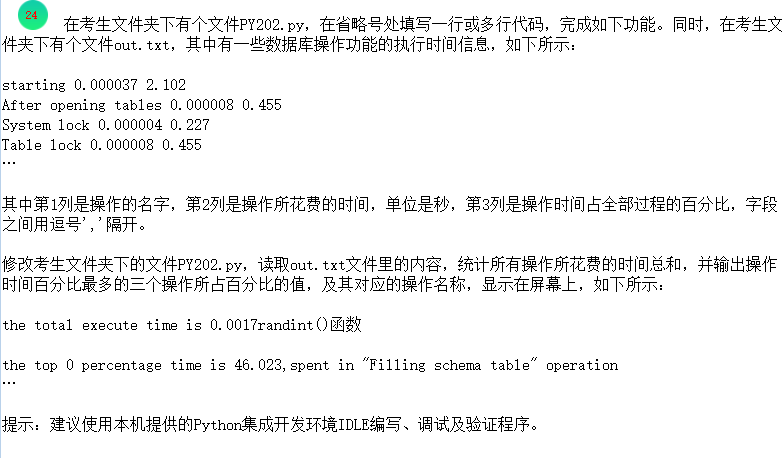 24 在考生文件夹下有个文件PY202.py，在省略号处填写一行或多行代码，完成如下功能。同时，在考生文件夹下有个文件out.txt，其中有一些数据库操作功能的执行时间信息，如下所示：

starting 0.000037 2.102
After opening tables 0.000008 0.455
System lock 0.000004 0.227
Table lock 0.000008 0.455
…

其中第1列是操作的名字，第2列是操作所花费的时间，单位是秒，第3列是操作时间占全部过程的百分比，字段之间用逗号','隔开。

修改考生文件夹下的文件PY202.py，读取out.txt文件里的内容，统计所有操作所花费的时间总和，并输出操作时间百分比最多的三个操作所占百分比的值，及其对应的操作名称，显示在屏幕上，如下所示：

the total execute time is 0.0017randint()函数

the top 0 percentage time is 46.023,spent in "Filling schema table" operation
…

提示：建议使用本机提供的Python集成开发环境IDLE编写、调试及验证程序。